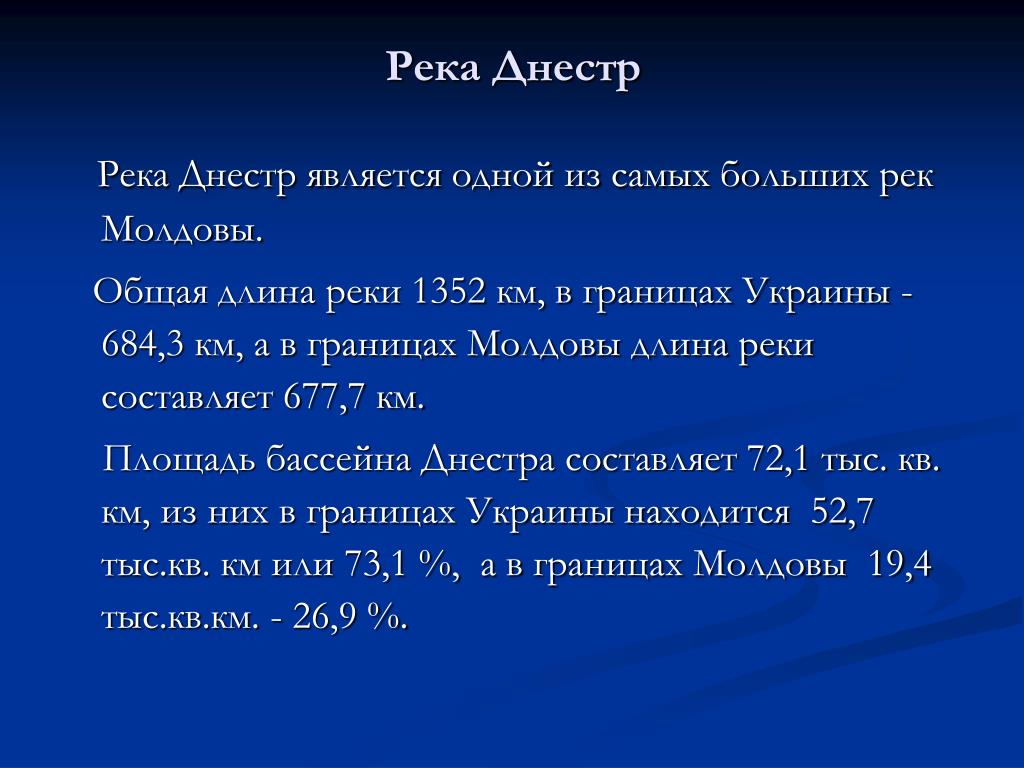 Река Днестр

Река Днестр является одной из самых больших рек Молдовы.

Общая длина реки 1352 км, в границах Украины - 684,3 км, а в границах Молдовы длина реки составляет 677,7 км.

Площадь бассейна Днестра составляет 72,1 тыс. кв. км, из них в границах Украины находится 52,7 тыс.кв. км или 73,1 %, а в границах Молдовы 19,4 тыс.кв.км. - 26,9 %.